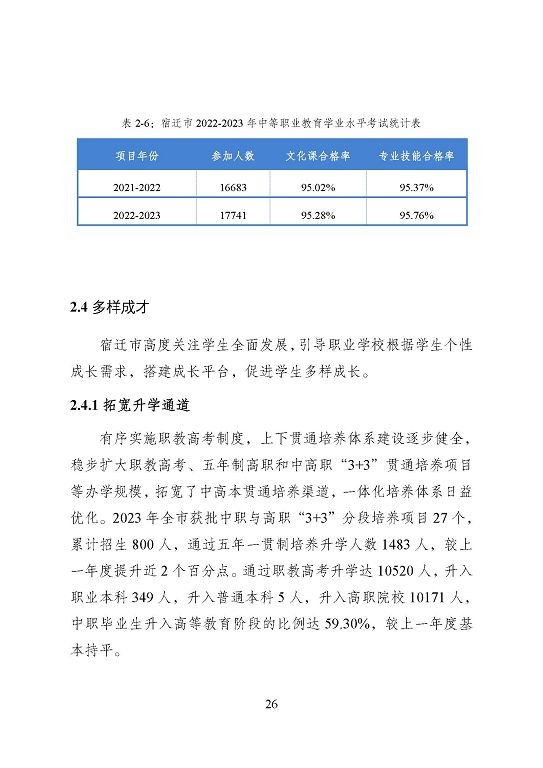 表 2-6：宿迁市 2022-2023 年中等职业教育学业水平考试统计表

| 项目年份 | 参加人数 | 文化课合格率 | 专业技能合格率 |
|---|---|---|---|
| 2021-2022 | 16683 | 95.02% | 95.37% |
| 2022-2023 | 17741 | 95.28% | 95.76% |

2.4 多样成才

宿迁市高度关注学生全面发展，引导职业学校根据学生个性成长需求，搭建成长平台，促进学生多样成长。

2.4.1 拓宽升学通道

有序实施职教高考制度，上下贯通培养体系建设逐步健全，稳步扩大职教高考、五年制高职和中高职“3+3”贯通培养项目等办学规模，拓宽了中高本贯通培养渠道，一体化培养体系日益优化。2023 年全市获批中职与高职“3+3”分段培养项目 27 个，累计招生 800 人，通过五年一贯制培养升学人数 1483 人，较上一年度提升近 2 个百分点。通过职教高考升学达 10520 人，升入职业本科 349 人，升入普通本科 5 人，升入高职院校 10171 人，中职毕业生升入高等教育阶段的比例达 59.30%，较上一年度基本持平。

26